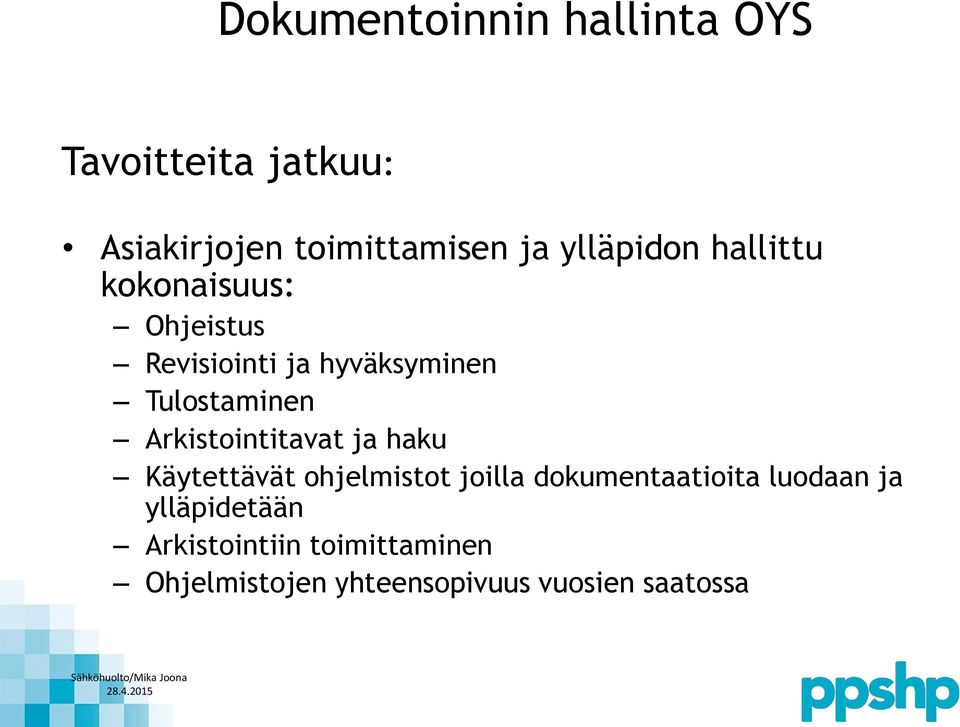 Dokumentoinnin hallinta OYS

Tavoitteita jatkuu:

• Asiakirjojen toimittamisen ja ylläpidon hallittu kokonaisuus:
– Ohjeistus
– Revisiointi ja hyväksyminen
– Tulostaminen
– Arkistointitavat ja haku
– Käytettävät ohjelmistot joilla dokumentaatioita luodaan ja ylläpidetään
– Arkistointiin toimittaminen
– Ohjelmistojen yhteensopivuus vuosien saatossa

Sähköhuolto/Mika Joona
28.4.2015

ppshp